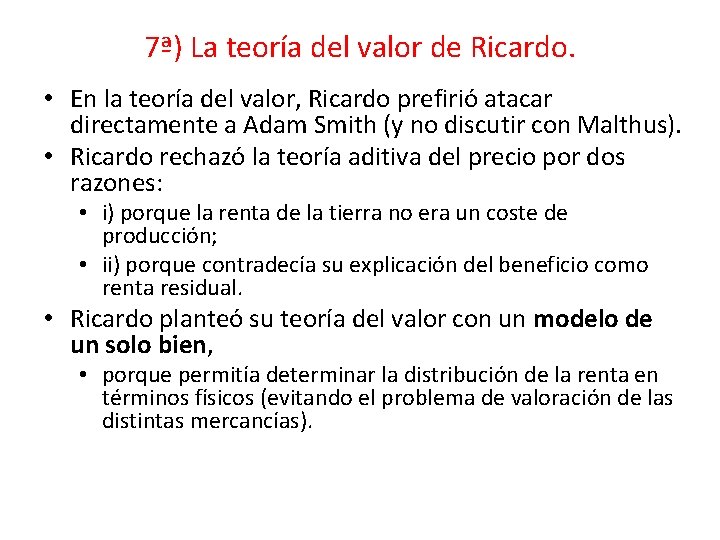 7ª) La teoría del valor de Ricardo.

• En la teoría del valor, Ricardo prefirió atacar directamente a Adam Smith (y no discutir con Malthus).
• Ricardo rechazó la teoría aditiva del precio por dos razones:
• i) porque la renta de la tierra no era un coste de producción;
• ii) porque contradecía su explicación del beneficio como renta residual.
• Ricardo planteó su teoría del valor con un modelo de un solo bien,
• porque permitía determinar la distribución de la renta en términos físicos (evitando el problema de valoración de las distintas mercancías).